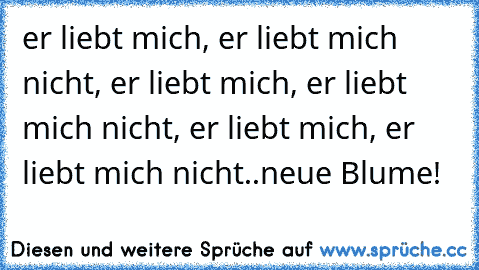 er liebt mich, er liebt mich nicht, er liebt mich, er liebt mich nicht, er liebt mich, er liebt mich nicht..neue Blume!

Diesen und weitere Sprüche auf www.sprüche.cc